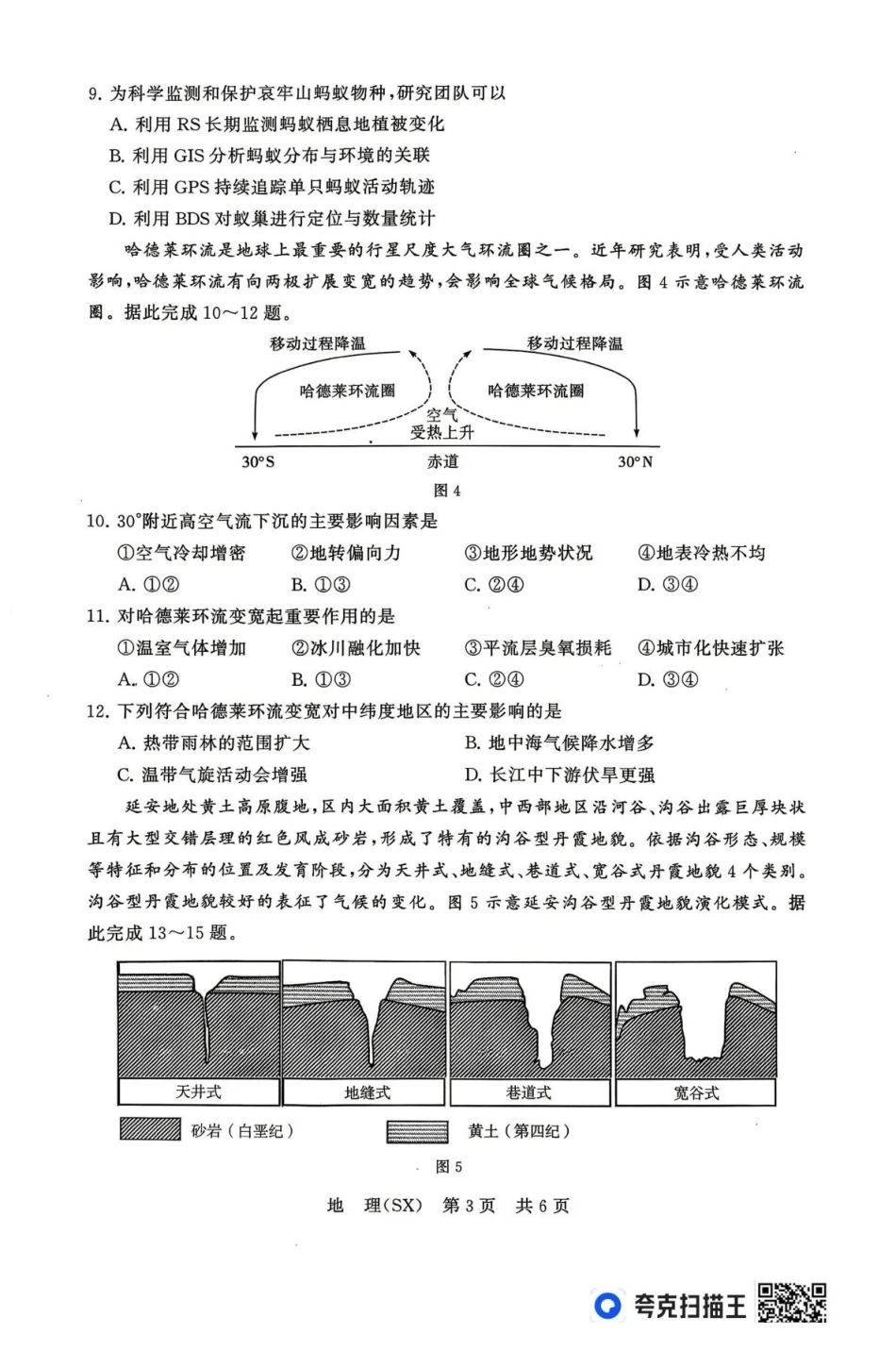 9.为科学监测和保护哀牢山蚂蚁物种,研究团队可以

A.利用RS长期监测蚂蚁栖息地植被变化

B.利用GIS分析蚂蚁分布与环境的关联

C.利用GPS持续追踪单只蚂蚁活动轨迹

D.利用BDS对蚁巢进行定位与数量统计

哈德莱环流是地球上最重要的行星尺度大气环流圈之一。近年研究表明,受人类活动影响,哈德莱环流有向两极扩展变宽的趋势,会影响全球气候格局。图4示意哈德莱环流圈。据此完成10~12题。

移动过程降温

移动过程降温

哈德莱环流圈

哈德莱环流圈

空气
受热上升

30°S

赤道

30°N

图4

10.30°附近高空气流下沉的主要影响因素是

①空气冷却增密 ②地转偏向力 ③地形地势状况 ④地表冷热不均

A.①② B.①③ C.②④ D.③④

11.对哈德莱环流变宽起重要作用的是

①温室气体增加 ②冰川融化加快 ③平流层臭氧损耗 ④城市化快速扩张

A.①② B.①③ C.②④ D.③④

12.下列符合哈德莱环流变宽对中纬度地区的主要影响的是

A.热带雨林的范围扩大 B.地中海气候降水增多

C.温带气旋活动会增强 D.长江中下游伏旱更强

延安地处黄土高原腹地,区内大面积黄土覆盖,中西部地区沿河谷、沟谷出露巨厚块状且有大型交错层理的红色风成砂岩,形成了特有的沟谷型丹霞地貌。依据沟谷形态、规模等特征和分布的位置及发育阶段,分为天井式、地缝式、巷道式、宽谷式丹霞地貌4个类别。沟谷型丹霞地貌较好的表征了气候的变化。图5示意延安沟谷型丹霞地貌演化模式。据此完成13~15题。

天井式

地缝式

巷道式

宽谷式

砂岩(白垩纪)

黄土(第四纪)

图5

地 理(SX) 第3页 共6页

夸克扫描王